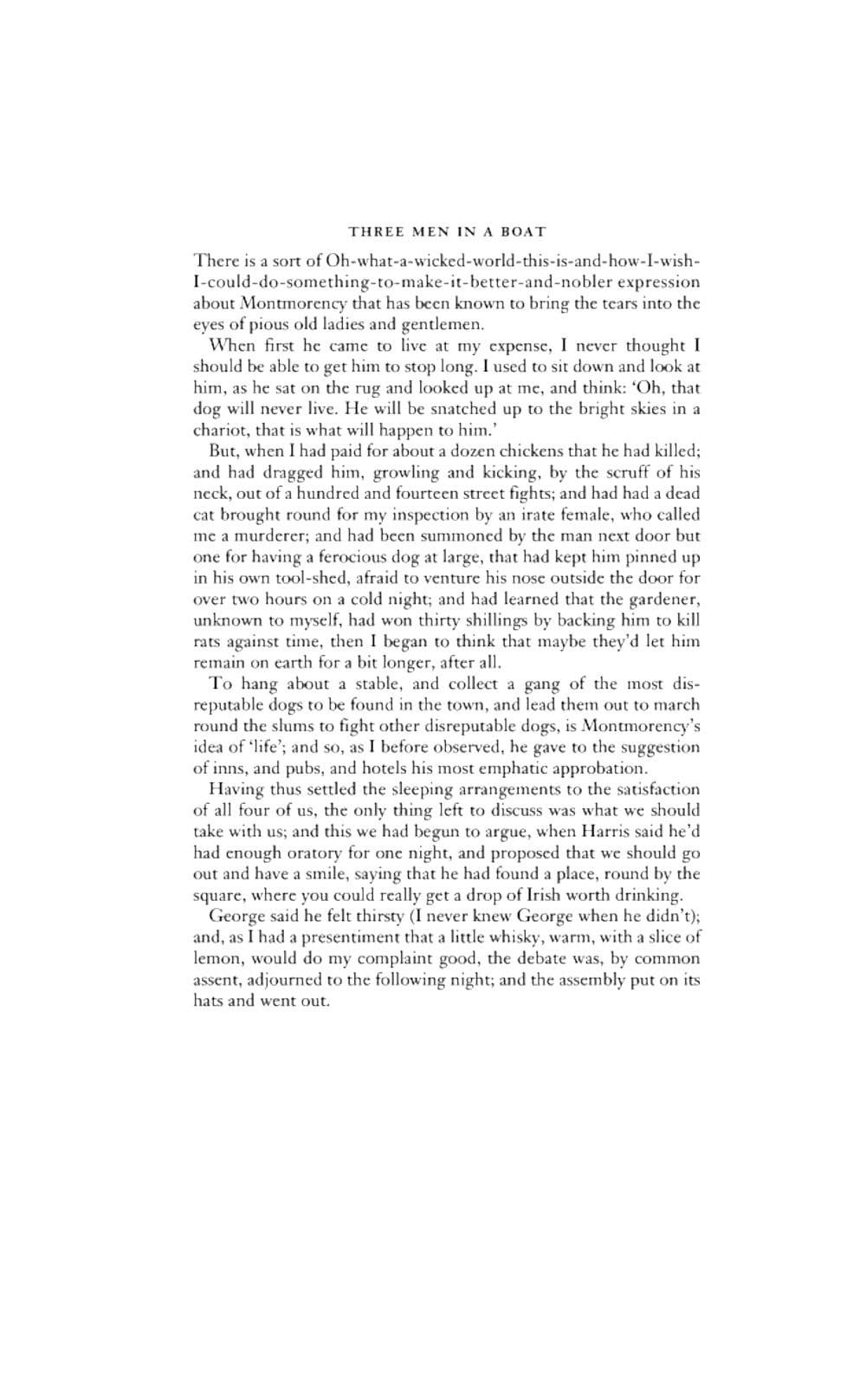 THREE MEN IN A BOAT

There is a sort of Oh-what-a-wicked-world-this-is-and-how-I-wish-I-could-do-something-to-make-it-better-and-nobler expression about Montmorency that has been known to bring the tears into the eyes of pious old ladies and gentlemen.

When first he came to live at my expense, I never thought I should be able to get him to stop long. I used to sit down and look at him, as he sat on the rug and looked up at me, and think: 'Oh, that dog will never live. He will be snatched up to the bright skies in a chariot, that is what will happen to him.'

But, when I had paid for about a dozen chickens that he had killed; and had dragged him, growling and kicking, by the scruff of his neck, out of a hundred and fourteen street fights; and had had a dead cat brought round for my inspection by an irate female, who called me a murderer; and had been summoned by the man next door but one for having a ferocious dog at large, that had kept him pinned up in his own tool-shed, afraid to venture his nose outside the door for over two hours on a cold night; and had learned that the gardener, unknown to myself, had won thirty shillings by backing him to kill rats against time, then I began to think that maybe they'd let him remain on earth for a bit longer, after all.

To hang about a stable, and collect a gang of the most disreputable dogs to be found in the town, and lead them out to march round the slums to fight other disreputable dogs, is Montmorency's idea of 'life'; and so, as I before observed, he gave to the suggestion of inns, and pubs, and hotels his most emphatic approbation.

Having thus settled the sleeping arrangements to the satisfaction of all four of us, the only thing left to discuss was what we should take with us; and this we had begun to argue, when Harris said he'd had enough oratory for one night, and proposed that we should go out and have a smile, saying that he had found a place, round by the square, where you could really get a drop of Irish worth drinking.

George said he felt thirsty (I never knew George when he didn't); and, as I had a presentiment that a little whisky, warm, with a slice of lemon, would do my complaint good, the debate was, by common assent, adjourned to the following night; and the assembly put on its hats and went out.